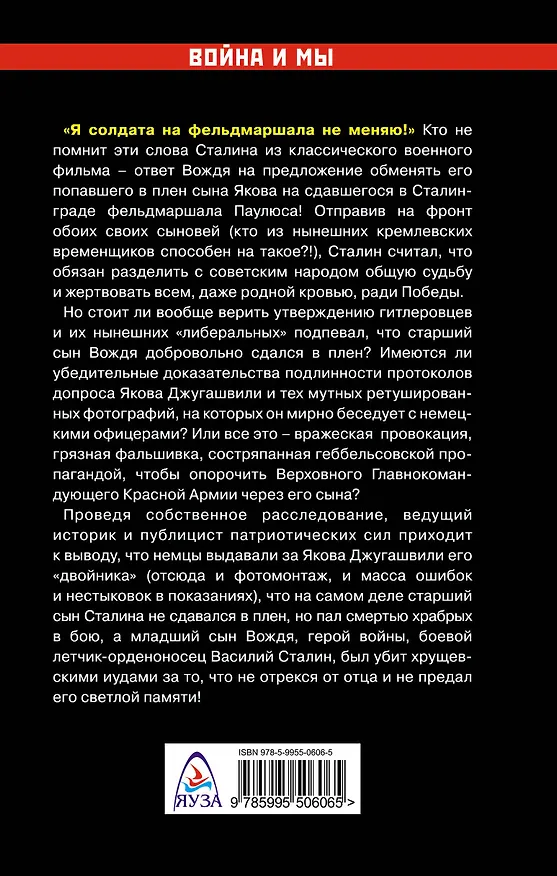 ВОЙНА И МЫ

«Я солдата на фельдмаршала не меняю!» Кто не помнит эти слова Сталина из классического военного фильма – ответ Вождя на предложение обменять его попавшего в плен сына Якова на сдавшегося в Сталинграде фельдмаршала Паулюса! Отправив на фронт обоих своих сыновей (кто из нынешних кремлевских временщиков способен на такое?!), Сталин считал, что обязан разделить с советским народом общую судьбу и жертвовать всем, даже родной кровью, ради Победы.

Но стоит ли вообще верить утверждению гитлеровцев и их нынешних «либеральных» подпевал, что старший сын Вождя добровольно сдался в плен? Имеются ли убедительные доказательства подлинности протоколов допроса Якова Джугашвили и тех мутных ретушированных фотографий, на которых он мирно беседует с немецкими офицерами? Или все это – вражеская провокация, грязная фальшивка, состряпанная геббельсовской пропагандой, чтобы опорочить Верховного Главнокомандующего Красной Армии через его сына?

Проведя собственное расследование, ведущий историк и публицист патриотических сил приходит к выводу, что немцы выдавали за Якова Джугашвили его «двойника» (отсюда и фотомонтаж, и масса ошибок и нестыковок в показаниях), что на самом деле старший сын Сталина не сдавался в плен, но пал смертью храбрых в бою, а младший сын Вождя, герой войны, боевой летчик-орденоносец Василий Сталин, был убит хрущевскими иудами за то, что не отрекся от отца и не предал его светлой памяти!

ЯУЗА

ISBN 978-5-9955-0606-5

9 785995 506065 >